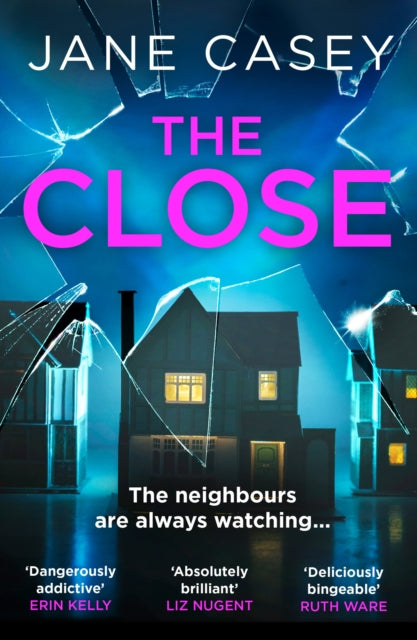 JANE CASEY

THE CLOSE

The neighbours are always watching...

'Dangerously addictive'
ERIN KELLY

'Absolutely brilliant'
LIZ NUGENT

'Deliciously bingeable'
RUTH WARE